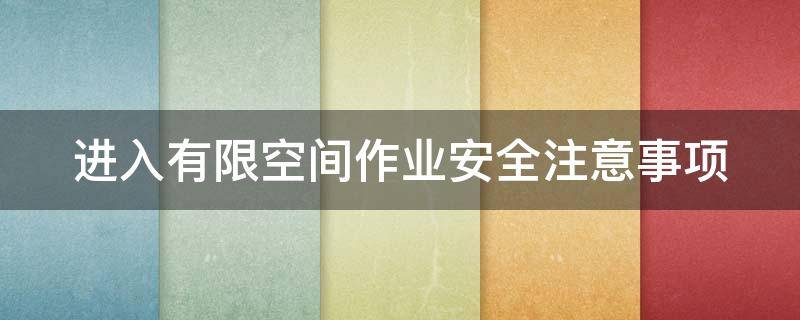 进入有限空间作业安全注意事项